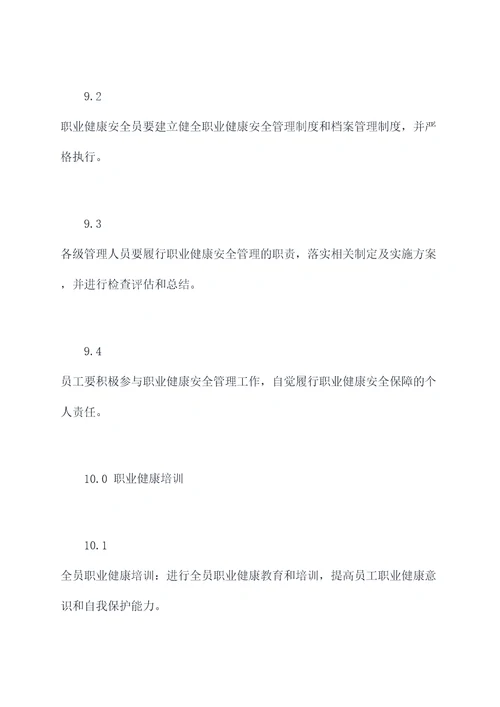 9.2

职业健康安全员要建立健全职业健康安全管理制度和档案管理制度，并严格执行。

9.3

各级管理人员要履行职业健康安全管理的职责，落实相关制定及实施方案，并进行检查评估和总结。

9.4

员工要积极参与职业健康安全管理工作，自觉履行职业健康安全保障的个人责任。

10.0 职业健康培训

10.1

全员职业健康培训：进行全员职业健康教育和培训，提高员工职业健康意识和自我保护能力。